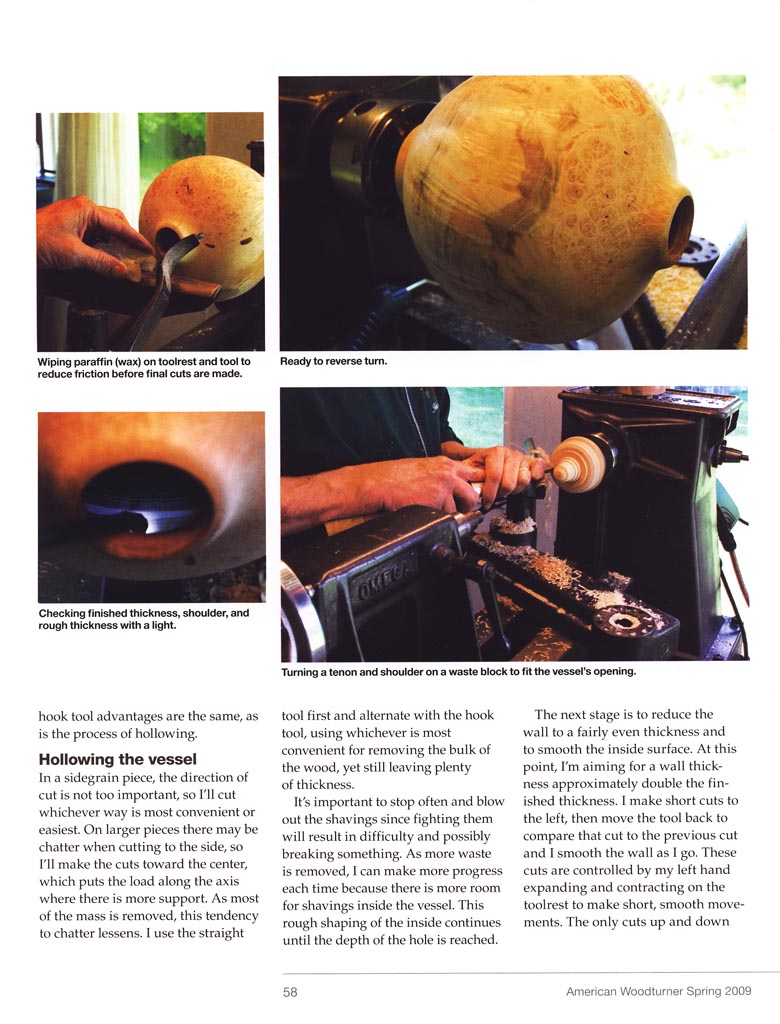 Wiping paraffin (wax) on toolrest and tool to reduce friction before final cuts are made.

Ready to reverse turn.

Checking finished thickness, shoulder, and rough thickness with a light.

OMEGA

Turning a tenon and shoulder on a waste block to fit the vessel's opening.

hook tool advantages are the same, as is the process of hollowing.

Hollowing the vessel

In a sidegrain piece, the direction of cut is not too important, so I'll cut whichever way is most convenient or easiest. On larger pieces there may be chatter when cutting to the side, so I'll make the cuts toward the center, which puts the load along the axis where there is more support. As most of the mass is removed, this tendency to chatter lessens. I use the straight tool first and alternate with the hook tool, using whichever is most convenient for removing the bulk of the wood, yet still leaving plenty of thickness.

It's important to stop often and blow out the shavings since fighting them will result in difficulty and possibly breaking something. As more waste is removed, I can make more progress each time because there is more room for shavings inside the vessel. This rough shaping of the inside continues until the depth of the hole is reached.

The next stage is to reduce the wall to a fairly even thickness and to smooth the inside surface. At this point, I'm aiming for a wall thickness approximately double the finished thickness. I make short cuts to the left, then move the tool back to compare that cut to the previous cut and I smooth the wall as I go. These cuts are controlled by my left hand expanding and contracting on the toolrest to make short, smooth movements. The only cuts up and down

58 American Woodturner Spring 2009